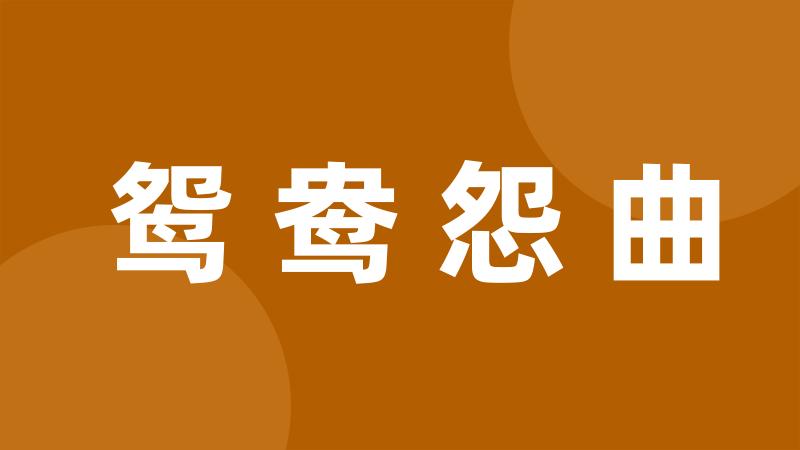 鸳鸯怨曲